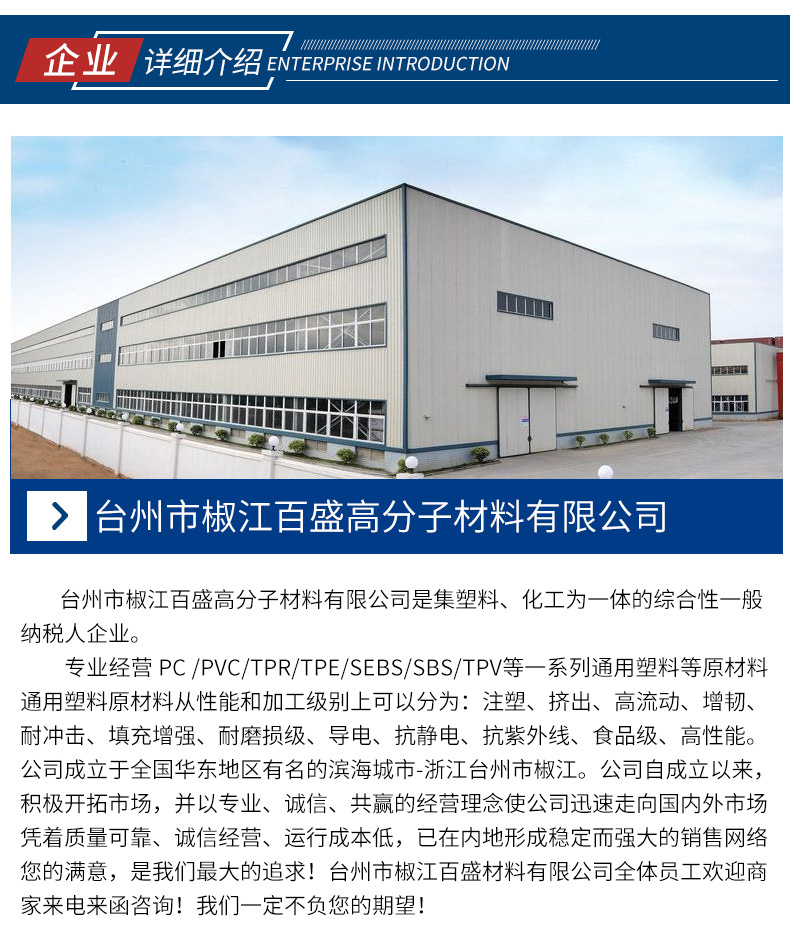 企业 详细介绍 ENTERPRISE INTRODUCTION

台州市椒江百盛高分子材料有限公司

台州市椒江百盛高分子材料有限公司是集塑料、化工为一体的综合性一般纳税人企业。

专业经营PC /PVC/TPR/TPE/SEBS/SBS/TPV等一系列通用塑料等原材料通用塑料原材料从性能和加工级别上可以分为：注塑、挤出、高流动、增韧、耐冲击、填充增强、耐磨损级、导电、抗静电、抗紫外线、食品级、高性能。公司成立于全国华东地区有名的滨海城市-浙江台州市椒江。公司自成立以来，积极开拓市场，并以专业、诚信、共赢的经营理念使公司迅速走向国内外市场凭着质量可靠、诚信经营、运行成本低，已在内地形成稳定而强大的销售网络您的满意，是我们最大的追求！台州市椒江百盛材料有限公司全体员工欢迎商家来电来函咨询！我们一定不负您的期望！